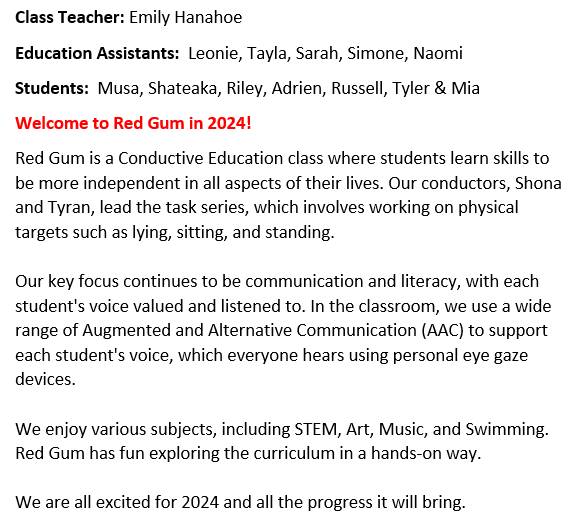 Class Teacher: Emily Hanahoe

Education Assistants: Leonie, Tayla, Sarah, Simone, Naomi

Students: Musa, Shateaka, Riley, Adrien, Russell, Tyler & Mia

Welcome to Red Gum in 2024!

Red Gum is a Conductive Education class where students learn skills to be more independent in all aspects of their lives. Our conductors, Shona and Tyran, lead the task series, which involves working on physical targets such as lying, sitting, and standing.

Our key focus continues to be communication and literacy, with each student's voice valued and listened to. In the classroom, we use a wide range of Augmented and Alternative Communication (AAC) to support each student's voice, which everyone hears using personal eye gaze devices.

We enjoy various subjects, including STEM, Art, Music, and Swimming. Red Gum has fun exploring the curriculum in a hands-on way.

We are all excited for 2024 and all the progress it will bring.